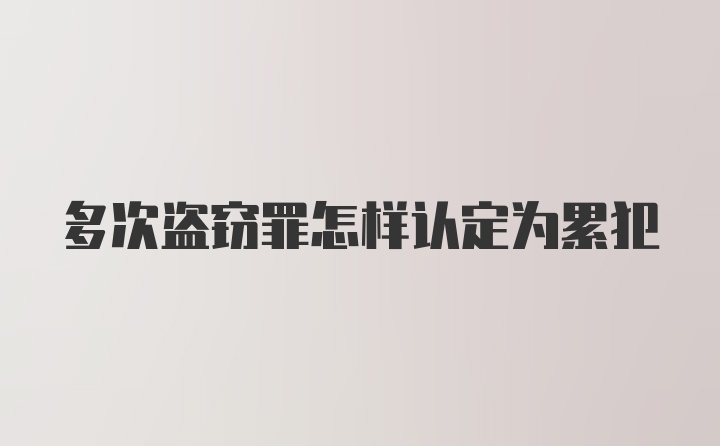 多次盗窃罪怎样认定为累犯